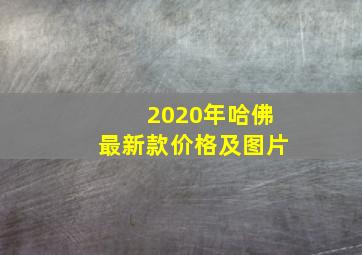 2020年哈佛
最新款价格及图片